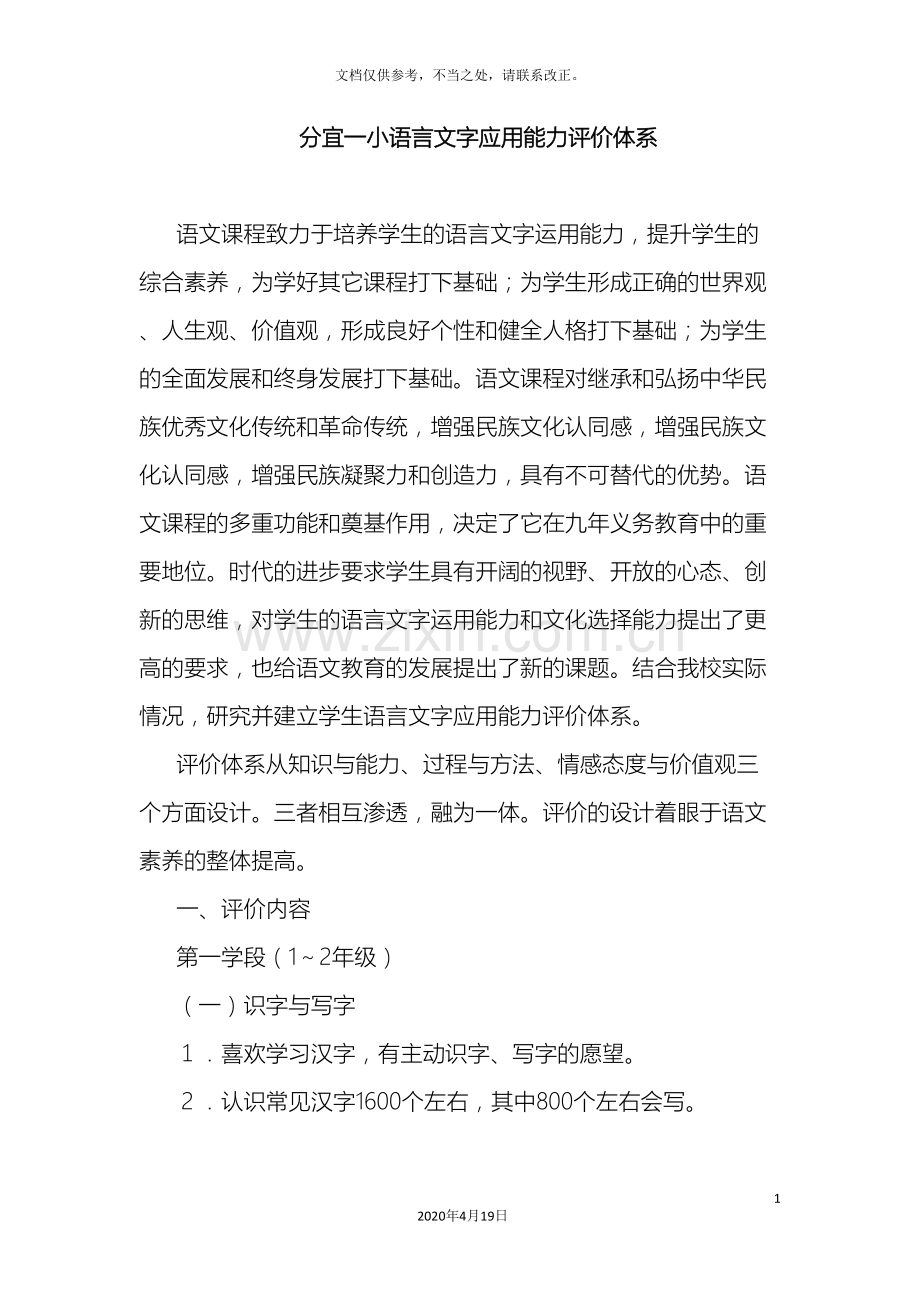 文档仅供参考，不当之处，请联系改正。

分宜一小语言文字应用能力评价体系

语文课程致力于培养学生的语言文字运用能力，提升学生的综合素养，为学好其它课程打下基础；为学生形成正确的世界观、人生观、价值观，形成良好个性和健全人格打下基础；为学生的全面发展和终身发展打下基础。语文课程对继承和弘扬中华民族优秀文化传统和革命传统，增强民族文化认同感，增强民族文化认同感，增强民族凝聚力和创造力，具有不可替代的优势。语文课程的多重功能和奠基作用，决定了它在九年义务教育中的重要地位。时代的进步要求学生具有开阔的视野、开放的心态、创新的思维，对学生的语言文字运用能力和文化选择能力提出了更高的要求，也给语文教育的发展提出了新的课题。结合我校实际情况，研究并建立学生语言文字应用能力评价体系。

评价体系从知识与能力、过程与方法、情感态度与价值观三个方面设计。三者相互渗透，融为一体。评价的设计着眼于语文素养的整体提高。

一、评价内容

第一学段（1～2年级）

（一）识字与写字

1．喜欢学习汉字，有主动识字、写字的愿望。

2．认识常见汉字1600个左右，其中800个左右会写。

1

2020年4月19日

www.zixin.com.cn